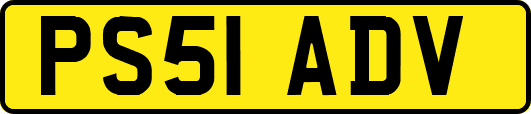 PS51 ADV